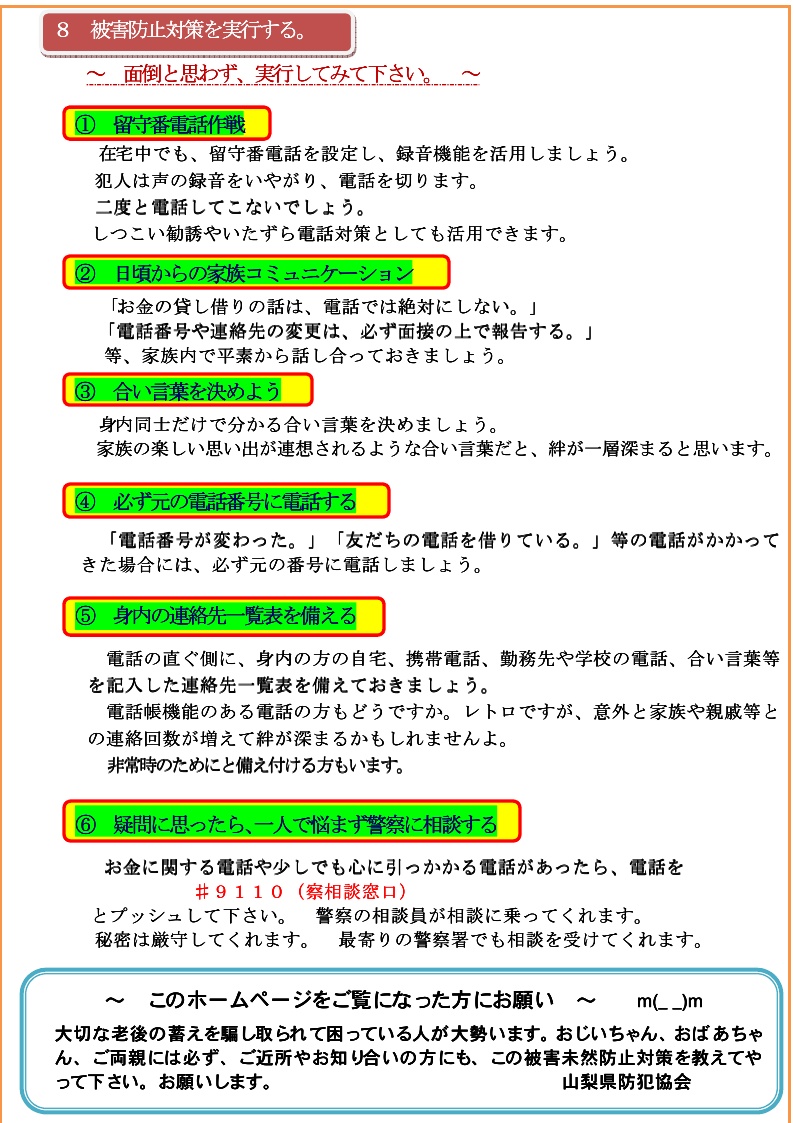 8　被害防止対策を実行する。

～　面倒と思わず、実行してみて下さい。　～

①　留守番電話作戦

在宅中でも、留守番電話を設定し、録音機能を活用しましょう。
犯人は声の録音をいやがり、電話を切ります。
二度と電話してこないでしょう。
しつこい勧誘やいたずら電話対策としても活用できます。

②　日頃からの家族コミュニケーション

「お金の貸し借りの話は、電話では絶対にしない。」
「電話番号や連絡先の変更は、必ず面接の上で報告する。」
等、家族内で平素から話し合っておきましょう。

③　合い言葉を決めよう

身内同士だけで分かる合い言葉を決めましょう。
家族の楽しい思い出が連想されるような合い言葉だと、絆が一層深まると思います。

④　必ず元の電話番号に電話する

「電話番号が変わった。」「友だちの電話を借りている。」等の電話がかかってきた場合には、必ず元の番号に電話しましょう。

⑤　身内の連絡先一覧表を備える

電話の直ぐ側に、身内の方の自宅、携帯電話、勤務先や学校の電話、合い言葉等を記入した連絡先一覧表を備えておきましょう。
電話帳機能のある電話の方もどうですか。レトロですが、意外と家族や親戚等との連絡回数が増えて絆が深まるかもしれませんよ。
非常時のためにと備え付ける方もいます。

⑥　疑問に思ったら、一人で悩まず警察に相談する

お金に関する電話や少しでも心に引っかかる電話があったら、電話を
＃９１１０（察相談窓口）
とプッシュして下さい。　警察の相談員が相談に乗ってくれます。
秘密は厳守してくれます。　最寄りの警察署でも相談を受けてくれます。

～　このホームページをご覧になった方にお願い　～　　m(_ _)m

大切な老後の蓄えを騙し取られて困っている人が大勢います。おじいちゃん、おばあちゃん、ご両親には必ず、ご近所やお知り合いの方にも、この被害未然防止対策を教えてやって下さい。お願いします。　山梨県防犯協会